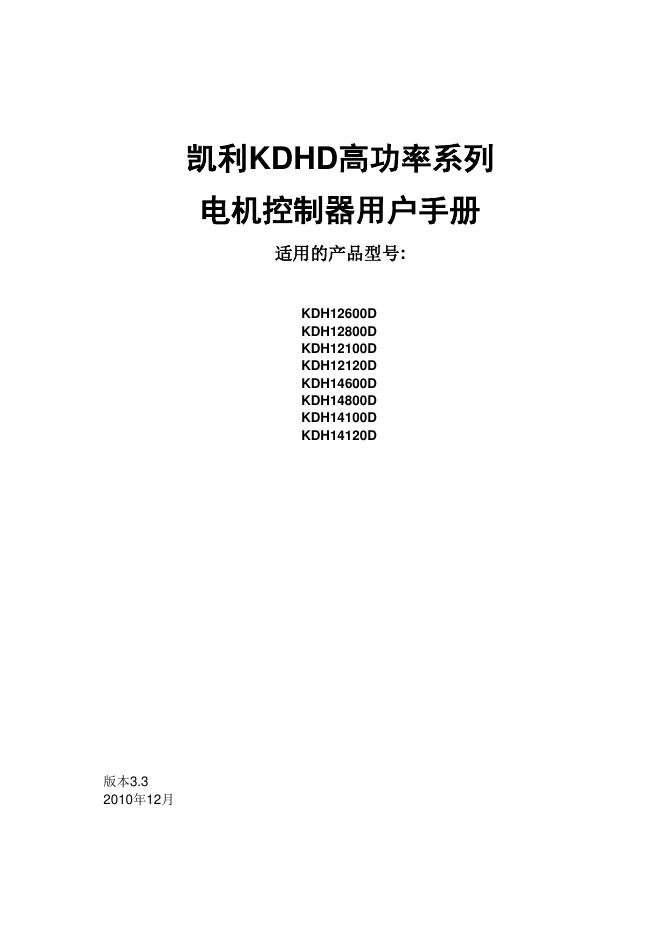 凯利KDHD高功率系列

电机控制器用户手册

适用的产品型号:

KDH12600D
KDH12800D
KDH12100D
KDH12120D
KDH14600D
KDH14800D
KDH14100D
KDH14120D

版本3.3
2010年12月